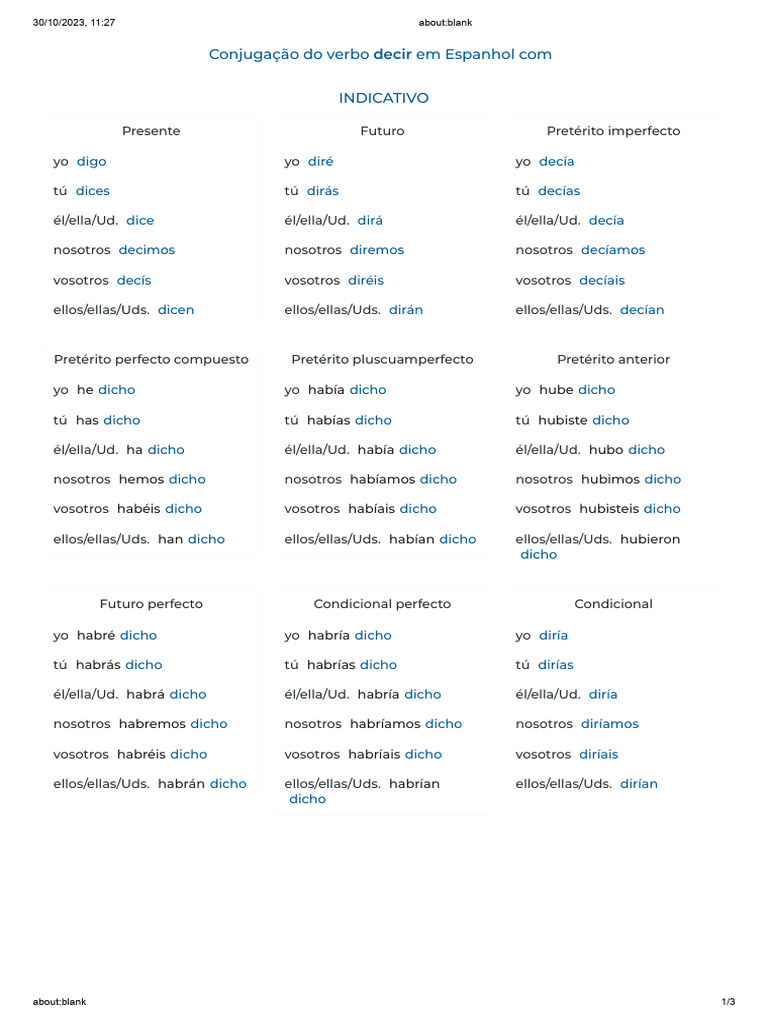 30/10/2023, 11:27 about:blank

Conjugação do verbo decir em Espanhol com

INDICATIVO

Presente

yo digo

tú dices

él/ella/Ud. dice

nosotros decimos

vosotros decís

ellos/ellas/Uds. dicen

Futuro

yo diré

tú dirás

él/ella/Ud. dirá

nosotros diremos

vosotros diréis

ellos/ellas/Uds. dirán

Pretérito imperfecto

yo decía

tú decías

él/ella/Ud. decía

nosotros decíamos

vosotros decíais

ellos/ellas/Uds. decían

Pretérito perfecto compuesto

yo he dicho

tú has dicho

él/ella/Ud. ha dicho

nosotros hemos dicho

vosotros habéis dicho

ellos/ellas/Uds. han dicho

Pretérito pluscuamperfecto

yo había dicho

tú habías dicho

él/ella/Ud. había dicho

nosotros habíamos dicho

vosotros habíais dicho

ellos/ellas/Uds. habían dicho

Pretérito anterior

yo hube dicho

tú hubiste dicho

él/ella/Ud. hubo dicho

nosotros hubimos dicho

vosotros hubisteis dicho

ellos/ellas/Uds. hubieron dicho

Futuro perfecto

yo habré dicho

tú habrás dicho

él/ella/Ud. habrá dicho

nosotros habremos dicho

vosotros habréis dicho

ellos/ellas/Uds. habrán dicho

Condicional perfecto

yo habría dicho

tú habrías dicho

él/ella/Ud. habría dicho

nosotros habríamos dicho

vosotros habríais dicho

ellos/ellas/Uds. habrían dicho

Condicional

yo diría

tú dirías

él/ella/Ud. diría

nosotros diríamos

vosotros diríais

ellos/ellas/Uds. dirían

about:blank 1/3